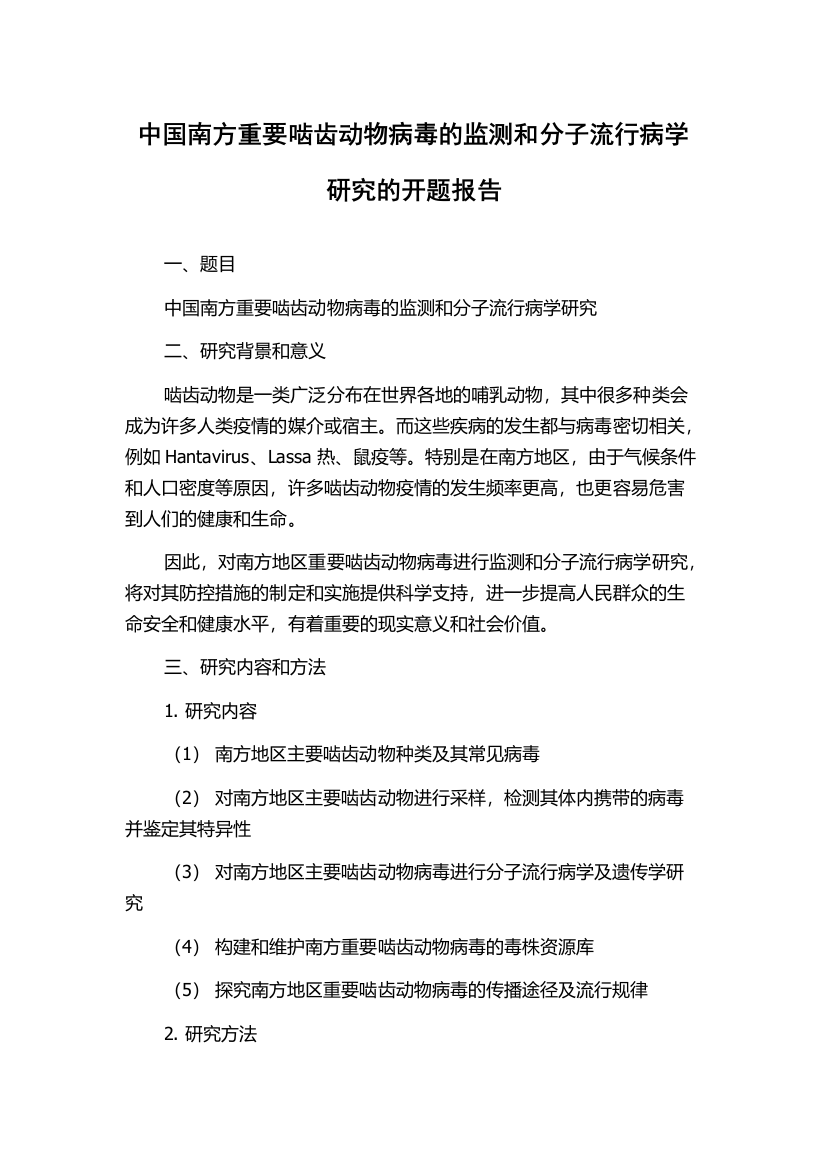 中国南方重要啮齿动物病毒的监测和分子流行病学研究的开题报告

一、题目

中国南方重要啮齿动物病毒的监测和分子流行病学研究

二、研究背景和意义

啮齿动物是一类广泛分布在世界各地的哺乳动物，其中很多种类会成为许多人类疫情的媒介或宿主。而这些疾病的发生都与病毒密切相关，例如 Hantavirus、Lassa 热、鼠疫等。特别是在南方地区，由于气候条件和人口密度等原因，许多啮齿动物疫情的发生频率更高，也更容易危害到人们的健康和生命。

因此，对南方地区重要啮齿动物病毒进行监测和分子流行病学研究，将对其防控措施的制定和实施提供科学支持，进一步提高人民群众的生命安全和健康水平，有着重要的现实意义和社会价值。

三、研究内容和方法

1. 研究内容

（1） 南方地区主要啮齿动物种类及其常见病毒

（2） 对南方地区主要啮齿动物进行采样，检测其体内携带的病毒并鉴定其特异性

（3） 对南方地区主要啮齿动物病毒进行分子流行病学及遗传学研究

（4） 构建和维护南方重要啮齿动物病毒的毒株资源库

（5） 探究南方地区重要啮齿动物病毒的传播途径及流行规律

2. 研究方法